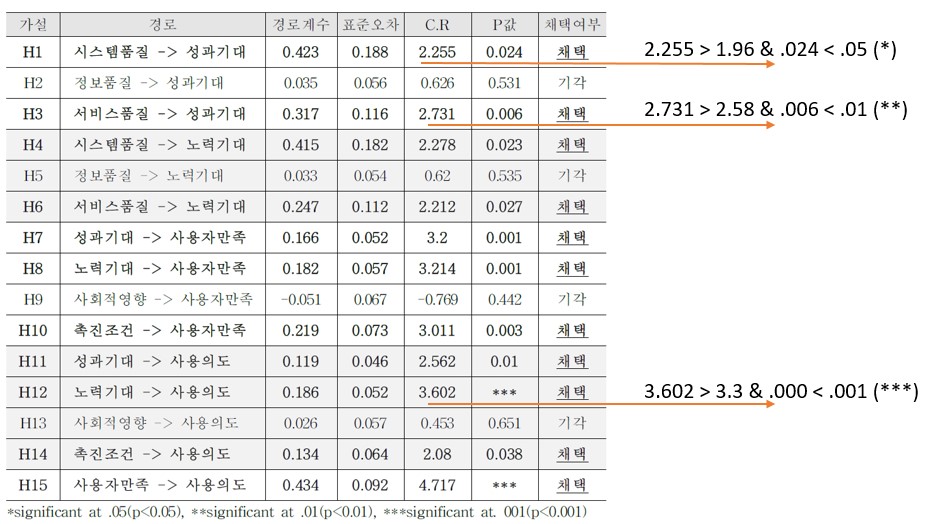 | 가설 | 경로 | 경로계수 | 표준오차 | C.R | P값 | 채택여부 |
|---|---|---|---|---|---|---|
| H1 | 시스템품질 -> 성과기대 | 0.423 | 0.188 | 2.255 | 0.024 | 채택 |
| H2 | 정보품질 -> 성과기대 | 0.035 | 0.056 | 0.626 | 0.531 | 기각 |
| H3 | 서비스품질 -> 성과기대 | 0.317 | 0.116 | 2.731 | 0.006 | 채택 |
| H4 | 시스템품질 -> 노력기대 | 0.415 | 0.182 | 2.278 | 0.023 | 채택 |
| H5 | 정보품질 -> 노력기대 | 0.033 | 0.054 | 0.62 | 0.535 | 기각 |
| H6 | 서비스품질 -> 노력기대 | 0.247 | 0.112 | 2.212 | 0.027 | 채택 |
| H7 | 성과기대 -> 사용자만족 | 0.166 | 0.052 | 3.2 | 0.001 | 채택 |
| H8 | 노력기대 -> 사용자만족 | 0.182 | 0.057 | 3.214 | 0.001 | 채택 |
| H9 | 사회적영향 -> 사용자만족 | -0.051 | 0.067 | -0.769 | 0.442 | 기각 |
| H10 | 촉진조건 -> 사용자만족 | 0.219 | 0.073 | 3.011 | 0.003 | 채택 |
| H11 | 성과기대 -> 사용의도 | 0.119 | 0.046 | 2.562 | 0.01 | 채택 |
| H12 | 노력기대 -> 사용의도 | 0.186 | 0.052 | 3.602 | *** | 채택 |
| H13 | 사회적영향 -> 사용의도 | 0.026 | 0.057 | 0.453 | 0.651 | 기각 |
| H14 | 촉진조건 -> 사용의도 | 0.134 | 0.064 | 2.08 | 0.038 | 채택 |
| H15 | 사용자만족 -> 사용의도 | 0.434 | 0.092 | 4.717 | *** | 채택 |

*significant at .05(p<0.05), **significant at .01(p<0.01), ***significant at. 001(p<0.001)

2.255 > 1.96 & .024 < .05 (*)

2.731 > 2.58 & .006 < .01 (**)

3.602 > 3.3 & .000 < .001 (***)